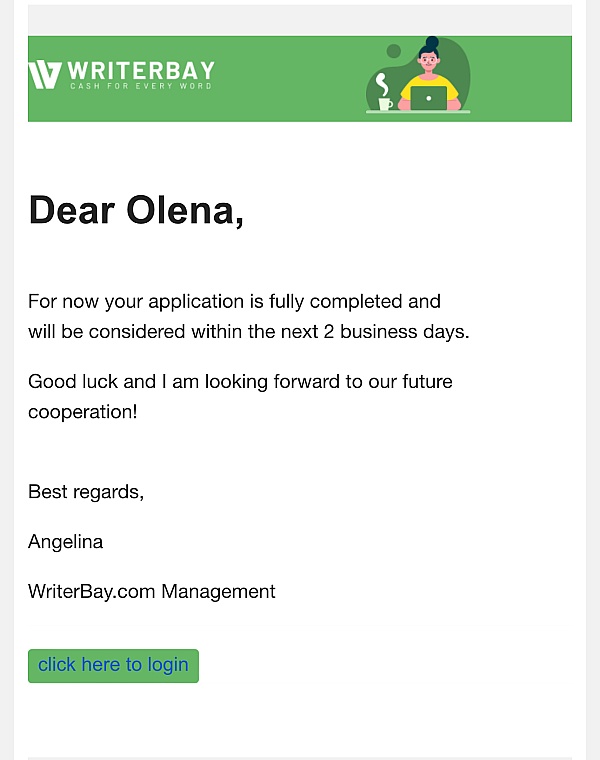 WRITERBAY
CASH FOR EVERY WORD

Dear Olena,

For now your application is fully completed and will be considered within the next 2 business days.

Good luck and I am looking forward to our future cooperation!

Best regards,

Angelina

WriterBay.com Management

click here to login